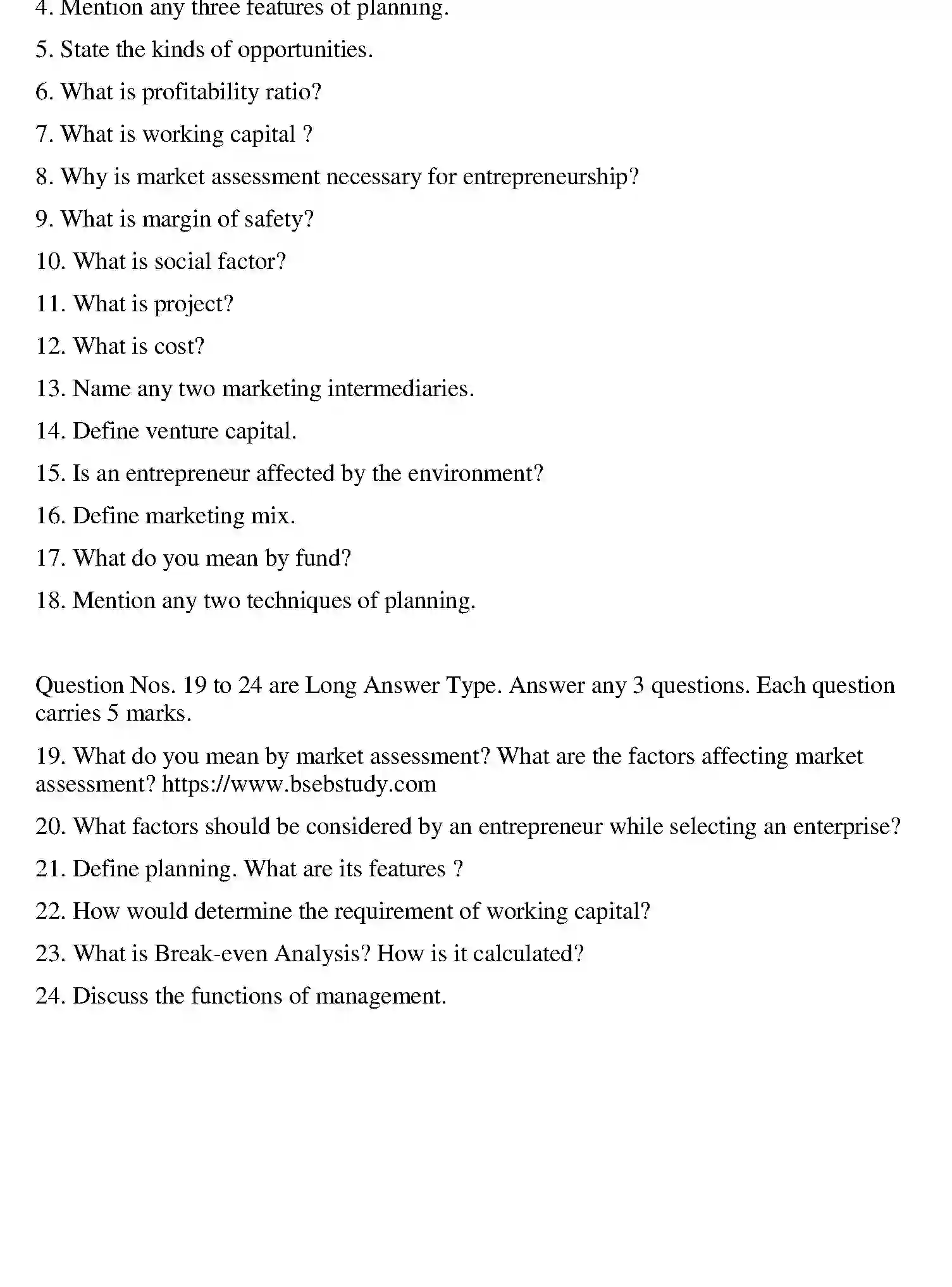 4. Mention any three features of planning.

5. State the kinds of opportunities.

6. What is profitability ratio?

7. What is working capital ?

8. Why is market assessment necessary for entrepreneurship?

9. What is margin of safety?

10. What is social factor?

11. What is project?

12. What is cost?

13. Name any two marketing intermediaries.

14. Define venture capital.

15. Is an entrepreneur affected by the environment?

16. Define marketing mix.

17. What do you mean by fund?

18. Mention any two techniques of planning.

Question Nos. 19 to 24 are Long Answer Type. Answer any 3 questions. Each question carries 5 marks.

19. What do you mean by market assessment? What are the factors affecting market assessment? https://www.bsebstudy.com

20. What factors should be considered by an entrepreneur while selecting an enterprise?

21. Define planning. What are its features ?

22. How would determine the requirement of working capital?

23. What is Break-even Analysis? How is it calculated?

24. Discuss the functions of management.